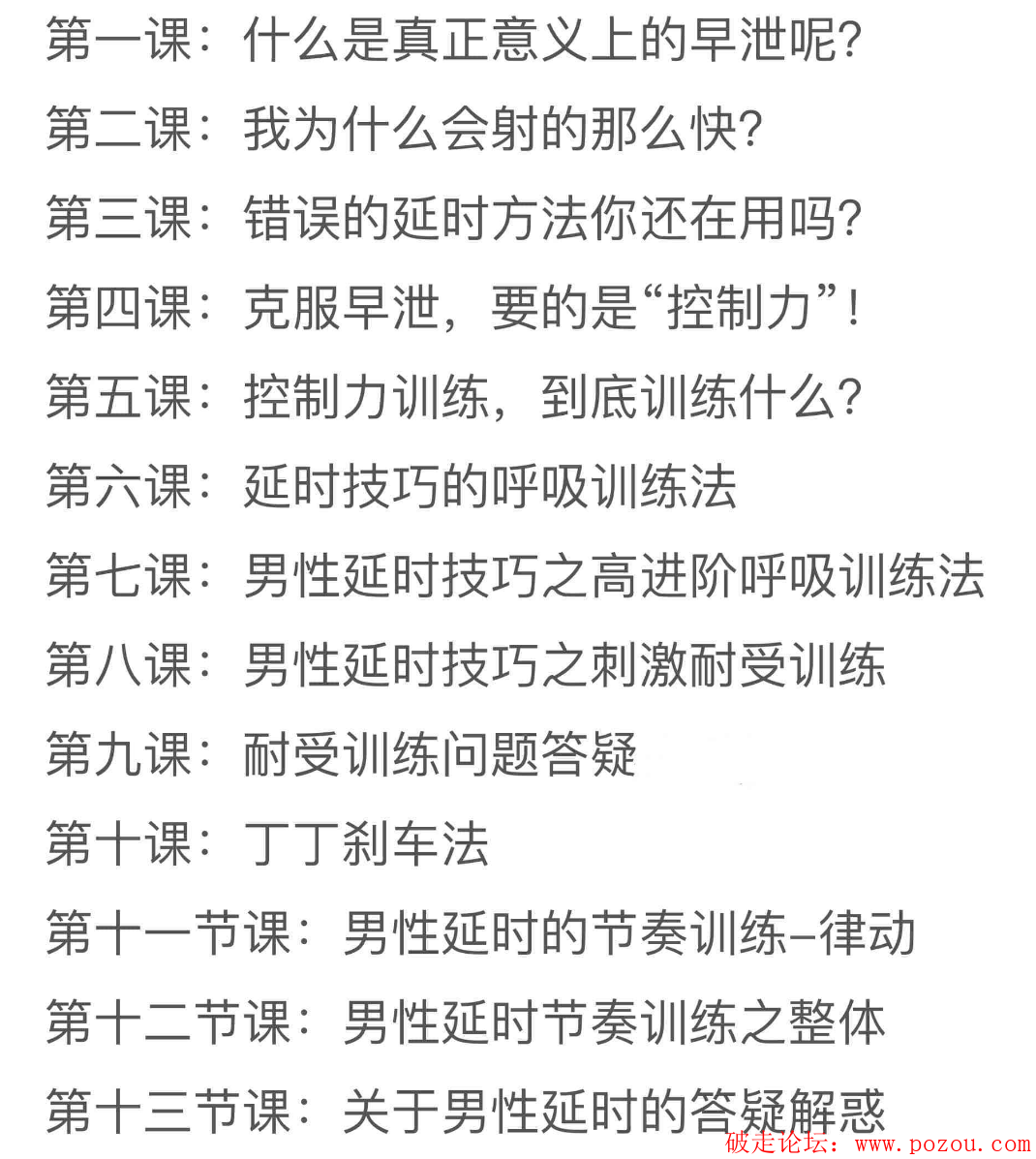 第一课：什么是真正意义上的早泄呢?

第二课：我为什么会射的那么快?

第三课：错误的延时方法你还在用吗?

第四课：克服早泄，要的是“控制力”!

第五课：控制力训练，到底训练什么?

第六课：延时技巧的呼吸训练法

第七课：男性延时技巧之高进阶呼吸训练法

第八课：男性延时技巧之刺激耐受训练

第九课：耐受训练问题答疑

第十课：丁丁刹车法

第十一节课：男性延时的节奏训练–律动

第十二节课：男性延时节奏训练之整体

第十三节课：关于男性延时的答疑解惑

破走论坛：www.pozou.com